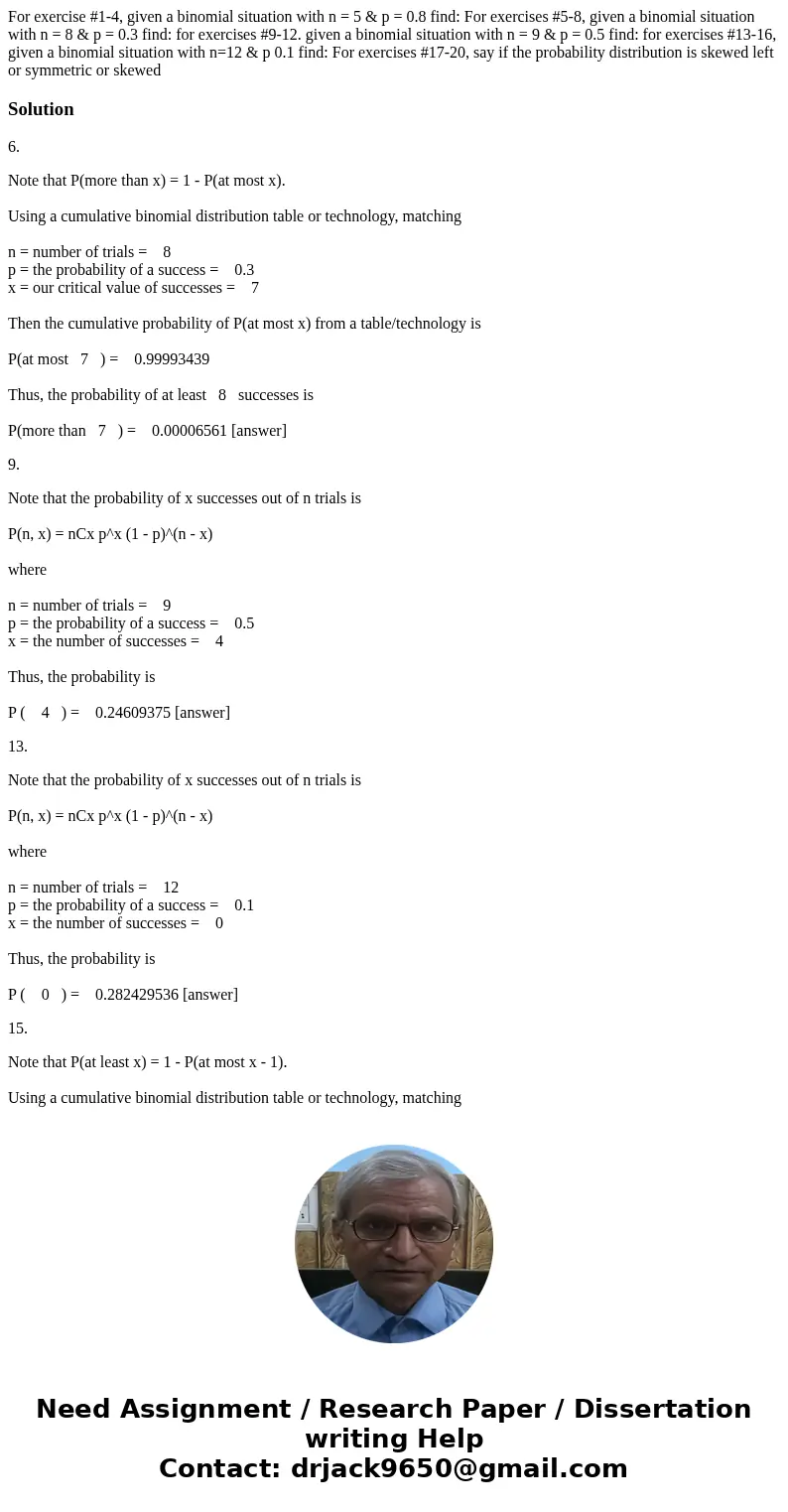 For exercise #1-4, given a binomial situation with n = 5 & p = 0.8 find: For exercises #5-8, given a binomial situation with n = 8 & p = 0.3 find: for exercises #9-12. given a binomial situation with n = 9 & p = 0.5 find: for exercises #13-16, given a binomial situation with n=12 & p 0.1 find: For exercises #17-20, say if the probability distribution is skewed left or symmetric or skewed

Solution

6.

Note that P(more than x) = 1 - P(at most x).

Using a cumulative binomial distribution table or technology, matching

n = number of trials = 8
p = the probability of a success = 0.3
x = our critical value of successes = 7

Then the cumulative probability of P(at most x) from a table/technology is

P(at most 7 ) = 0.99993439

Thus, the probability of at least 8 successes is

P(more than 7 ) = 0.00006561 [answer]

9.

Note that the probability of x successes out of n trials is

P(n, x) = nCx p^x (1 - p)^(n - x)

where

n = number of trials = 9
p = the probability of a success = 0.5
x = the number of successes = 4

Thus, the probability is

P ( 4 ) = 0.24609375 [answer]

13.

Note that the probability of x successes out of n trials is

P(n, x) = nCx p^x (1 - p)^(n - x)

where

n = number of trials = 12
p = the probability of a success = 0.1
x = the number of successes = 0

Thus, the probability is

P ( 0 ) = 0.282429536 [answer]

15.

Note that P(at least x) = 1 - P(at most x - 1).

Using a cumulative binomial distribution table or technology, matching

Need Assignment / Research Paper / Dissertation writing Help
Contact: drjack9650@gmail.com